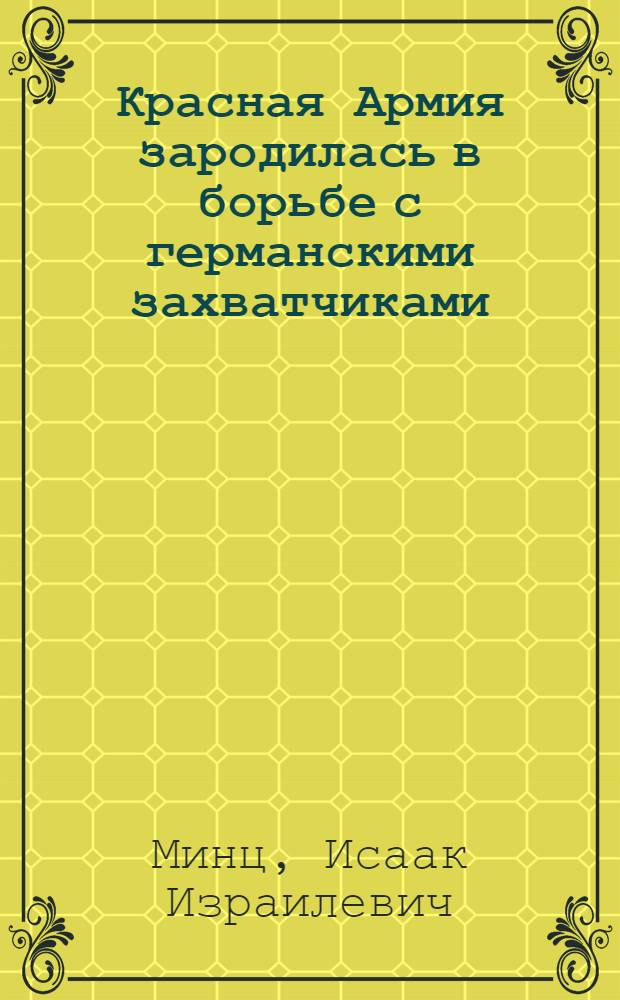 Красная Армия зародилась в борьбе с германскими захватчиками

Минц, Исаак Израилевич